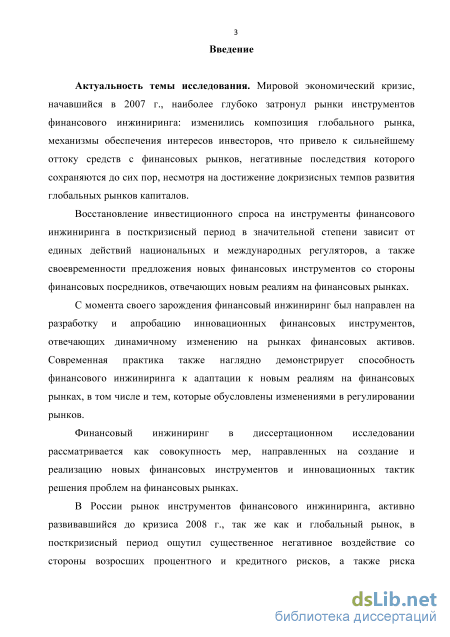 3

Введение

Актуальность темы исследования. Мировой экономический кризис, начавшийся в 2007 г., наиболее глубоко затронул рынки инструментов финансового инжиниринга: изменились композиция глобального рынка, механизмы обеспечения интересов инвесторов, что привело к сильнейшему оттоку средств с финансовых рынков, негативные последствия которого сохраняются до сих пор, несмотря на достижение докризисных темпов развития глобальных рынков капиталов.

Восстановление инвестиционного спроса на инструменты финансового инжиниринга в посткризисный период в значительной степени зависит от единых действий национальных и международных регуляторов, а также своевременности предложения новых финансовых инструментов со стороны финансовых посредников, отвечающих новым реалиям на финансовых рынках.

С момента своего зарождения финансовый инжиниринг был направлен на разработку и апробацию инновационных финансовых инструментов, отвечающих динамичному изменению на рынках финансовых активов. Современная практика также наглядно демонстрирует способность финансового инжиниринга к адаптации к новым реалиям на финансовых рынках, в том числе и тем, которые обусловлены изменениями в регулировании рынков.

Финансовый инжиниринг в диссертационном исследовании рассматривается как совокупность мер, направленных на создание и реализацию новых финансовых инструментов и инновационных тактик решения проблем на финансовых рынках.

В России рынок инструментов финансового инжиниринга, активно развивавшийся до кризиса 2008 г., так же как и глобальный рынок, в посткризисный период ощутил существенное негативное воздействие со стороны возросших процентного и кредитного рисков, а также риска

dsLib.net
библиотека диссертаций